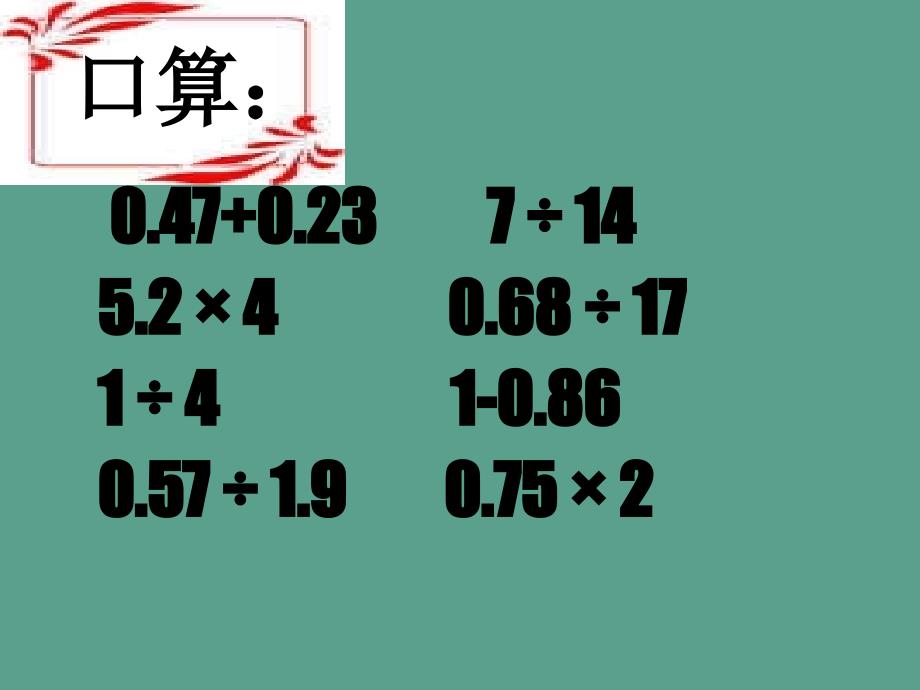 口算：

$0.47+0.23$

$7 \div 14$

$5.2 \times 4$

$0.68 \div 17$

$1 \div 4$

$1-0.86$

$0.57 \div 1.9$

$0.75 \times 2$